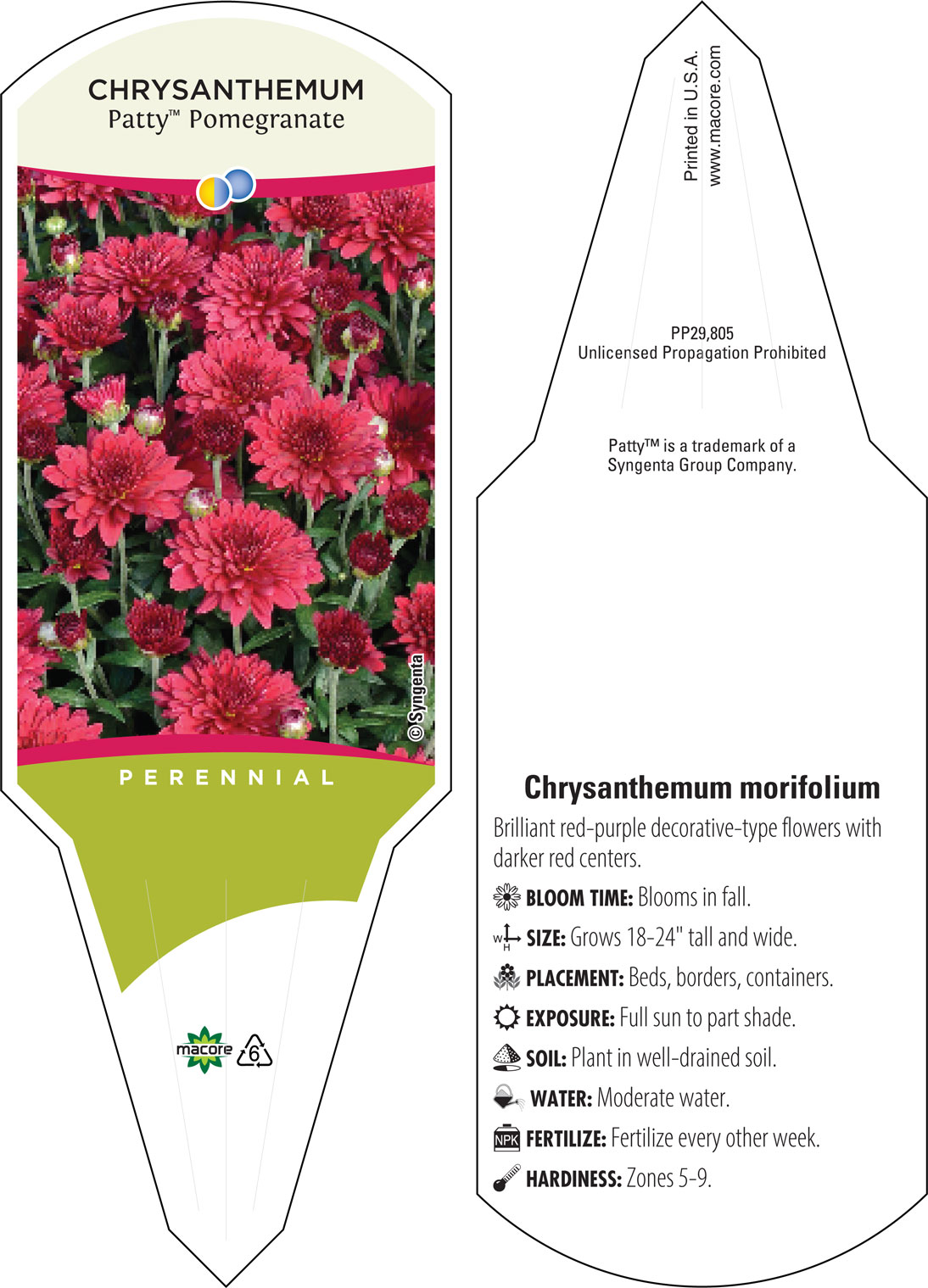 CHRYSANTHEMUM
Patty™ Pomegranate

© Syngenta

PERENNIAL

macore 6

Printed in U.S.A.
www.macore.com

PP29,805
Unlicensed Propagation Prohibited

Patty™ is a trademark of a Syngenta Group Company.

Chrysanthemum morifolium

Brilliant red-purple decorative-type flowers with darker red centers.

BLOOM TIME: Blooms in fall.

W H SIZE: Grows 18-24" tall and wide.

PLACEMENT: Beds, borders, containers.

EXPOSURE: Full sun to part shade.

SOIL: Plant in well-drained soil.

WATER: Moderate water.

NPK FERTILIZE: Fertilize every other week.

HARDINESS: Zones 5-9.